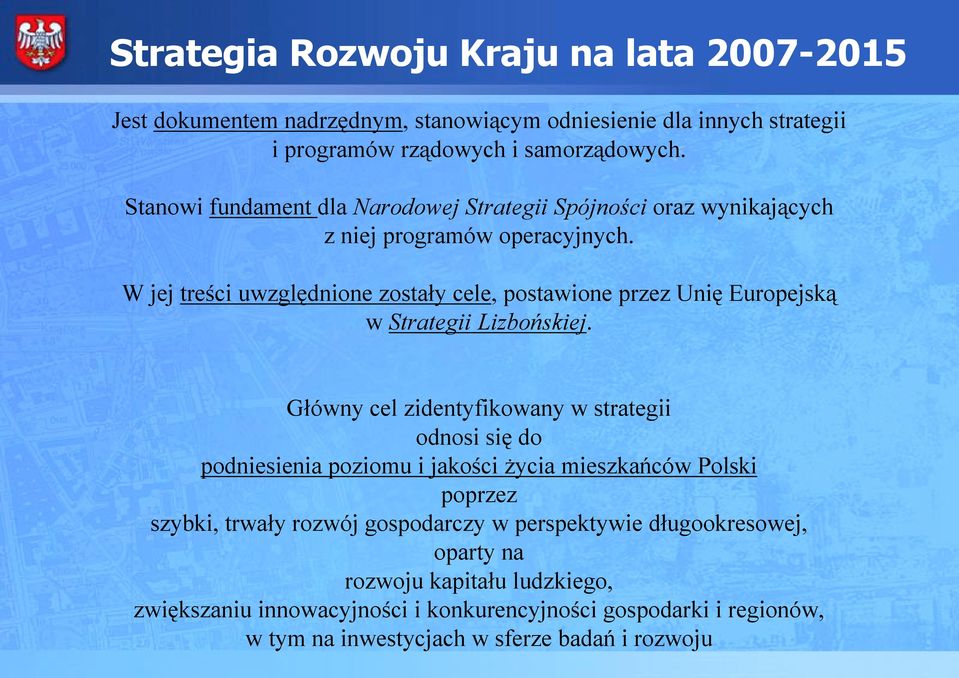 Strategia Rozwoju Kraju na lata 2007-2015

Jest dokumentem nadrzędnym, stanowiącym odniesienie dla innych strategii i programów rządowych i samorządowych.

Stanowi fundament dla Narodowej Strategii Spójności oraz wynikających z niej programów operacyjnych.

W jej treści uwzględnione zostały cele, postawione przez Unię Europejską w Strategii Lizbońskiej.

Główny cel zidentyfikowany w strategii
odnosi się do
podniesienia poziomu i jakości życia mieszkańców Polski
poprzez
szybki, trwały rozwój gospodarczy w perspektywie długookresowej,
oparty na
rozwoju kapitału ludzkiego,
zwiększaniu innowacyjności i konkurencyjności gospodarki i regionów,
w tym na inwestycjach w sferze badań i rozwoju